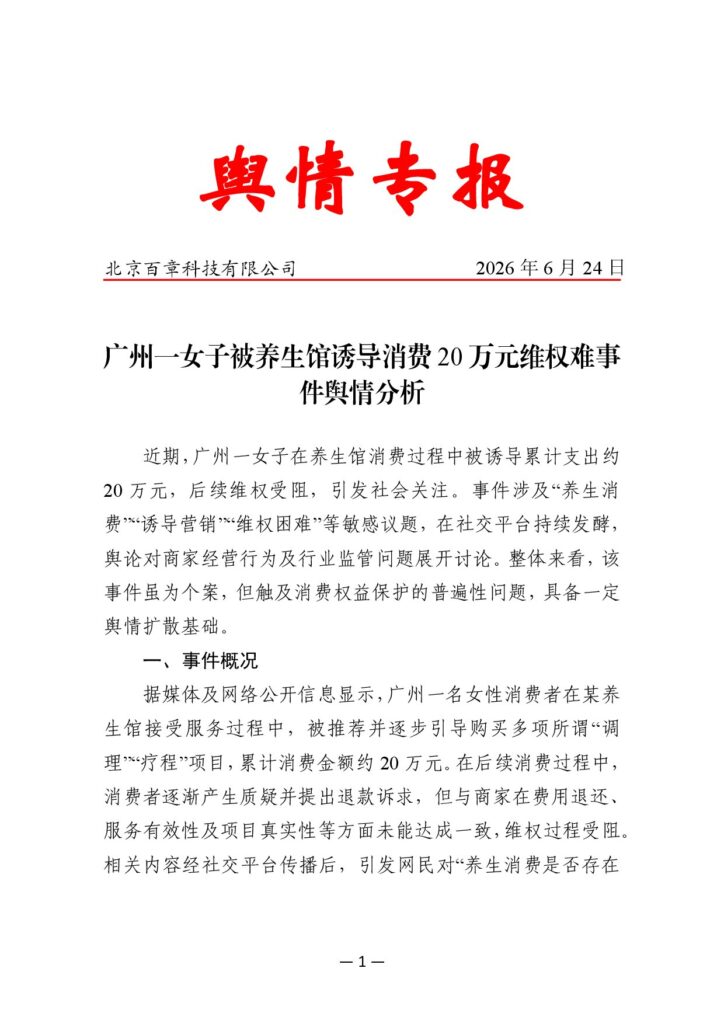 舆情专报

北京百章科技有限公司 2026年6月24日

广州一女子被养生馆诱导消费20万元维权难事件舆情分析

近期，广州一女子在养生馆消费过程中被诱导累计支出约20万元，后续维权受阻，引发社会关注。事件涉及“养生消费”“诱导营销”“维权困难”等敏感议题，在社交平台持续发酵，舆论对商家经营行为及行业监管问题展开讨论。整体来看，该事件虽为个案，但触及消费权益保护的普遍性问题，具备一定舆情扩散基础。

一、事件概况

据媒体及网络公开信息显示，广州一名女性消费者在某养生馆接受服务过程中，被推荐并逐步引导购买多项所谓“调理”“疗程”项目，累计消费金额约20万元。在后续消费过程中，消费者逐渐产生质疑并提出退款诉求，但与商家在费用退还、服务有效性及项目真实性等方面未能达成一致，维权过程受阻。相关内容经社交平台传播后，引发网民对“养生消费是否存在

—1—